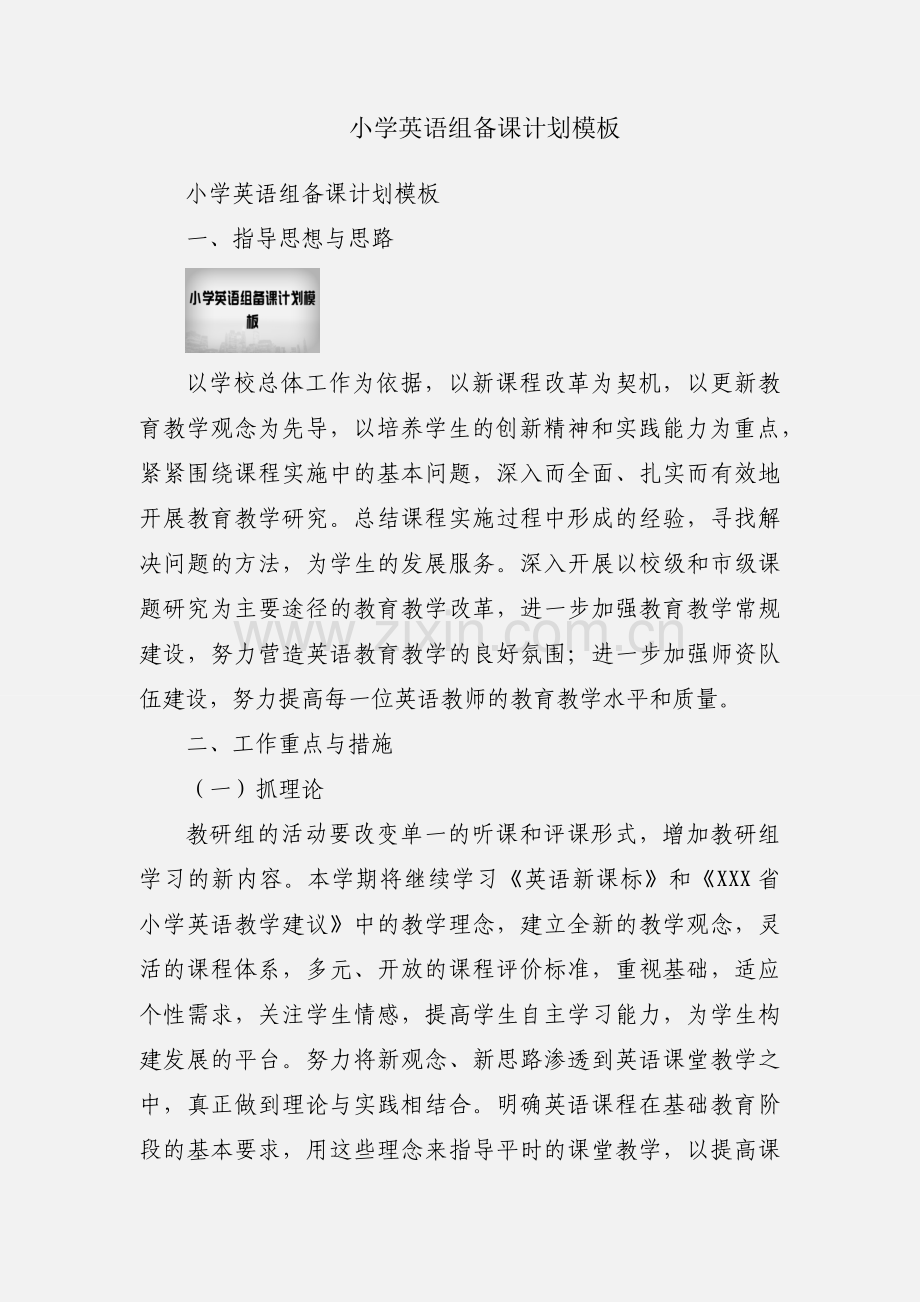 小学英语组备课计划模板

小学英语组备课计划模板

一、指导思想与思路

小学英语组备课计划模板

以学校总体工作为依据，以新课程改革为契机，以更新教育教学观念为先导，以培养学生的创新精神和实践能力为重点，紧紧围绕课程实施中的基本问题，深入而全面、扎实而有效地开展教育教学研究。总结课程实施过程中形成的经验，寻找解决问题的方法，为学生的发展服务。深入开展以校级和市级课题研究为主要途径的教育教学改革，进一步加强教育教学常规建设，努力营造英语教育教学的良好氛围；进一步加强师资队伍建设，努力提高每一位英语教师的教育教学水平和质量。

www.zixin.com.cn

二、工作重点与措施

（一）抓理论

教研组的活动要改变单一的听课和评课形式，增加教研组学习的新内容。本学期将继续学习《英语新课标》和《XXX省小学英语教学建议》中的教学理念，建立全新的教学观念，灵活的课程体系，多元、开放的课程评价标准，重视基础，适应个性需求，关注学生情感，提高学生自主学习能力，为学生构建发展的平台。努力将新观念、新思路渗透到英语课堂教学之中，真正做到理论与实践相结合。明确英语课程在基础教育阶段的基本要求，用这些理念来指导平时的课堂教学，以提高课